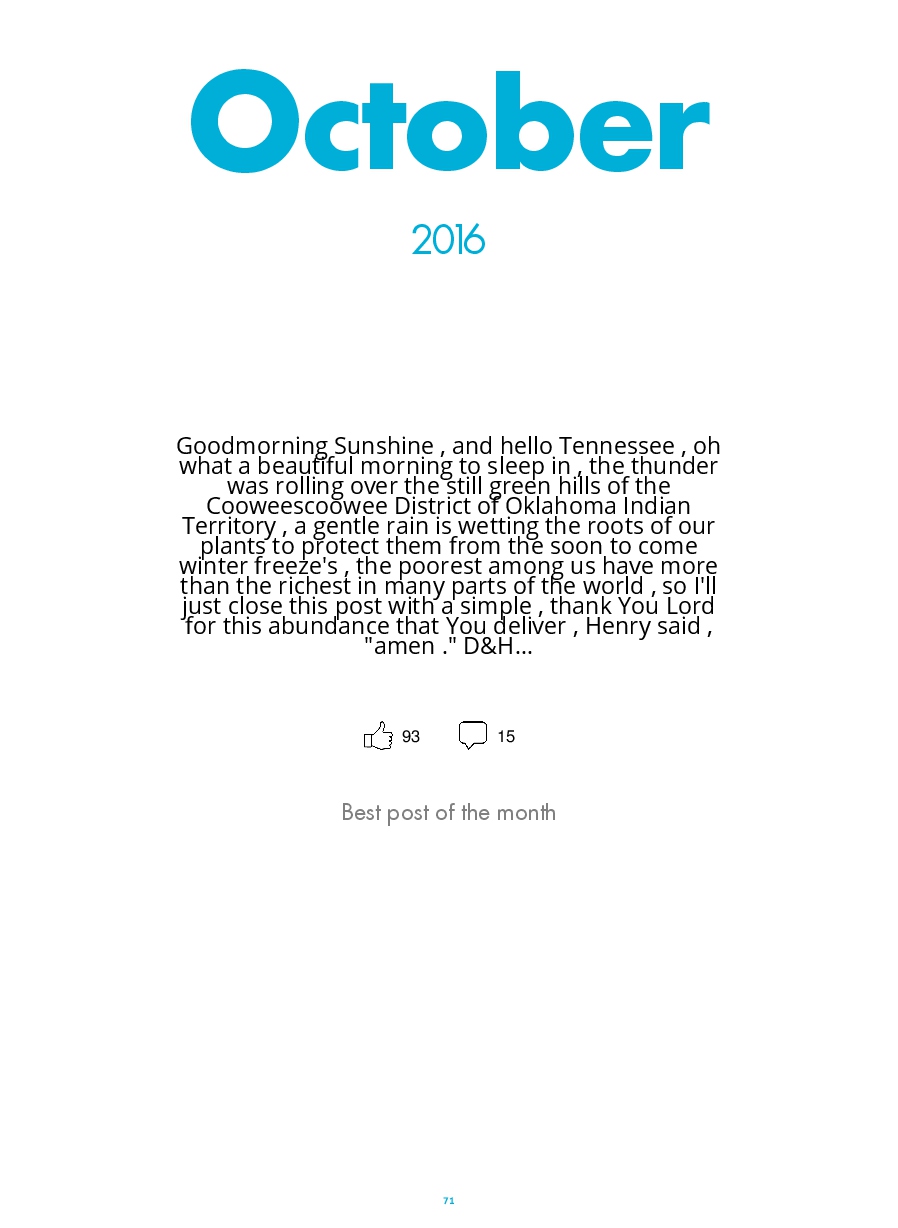 October

2016

Goodmorning Sunshine , and hello Tennessee , oh what a beautiful morning to sleep in , the thunder was rolling over the still green hills of the Cooweescoowee District of Oklahoma Indian Territory , a gentle rain is wetting the roots of our plants to protect them from the soon to come winter freeze's , the poorest among us have more than the richest in many parts of the world , so I'll just close this post with a simple , thank You Lord for this abundance that You deliver , Henry said , "amen ." D&H...

93 15

Best post of the month

71